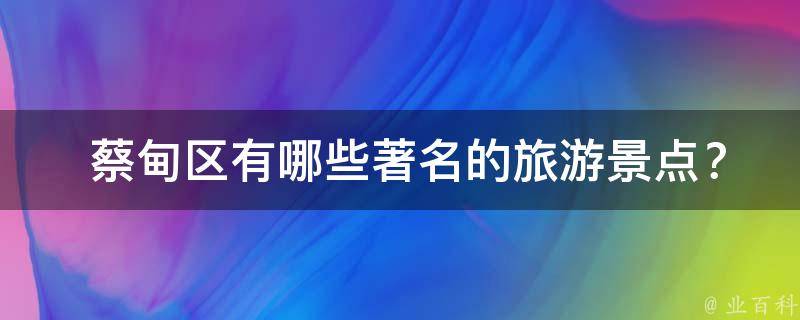 蔡甸区有哪些著名的旅游景点？

@ 业百科